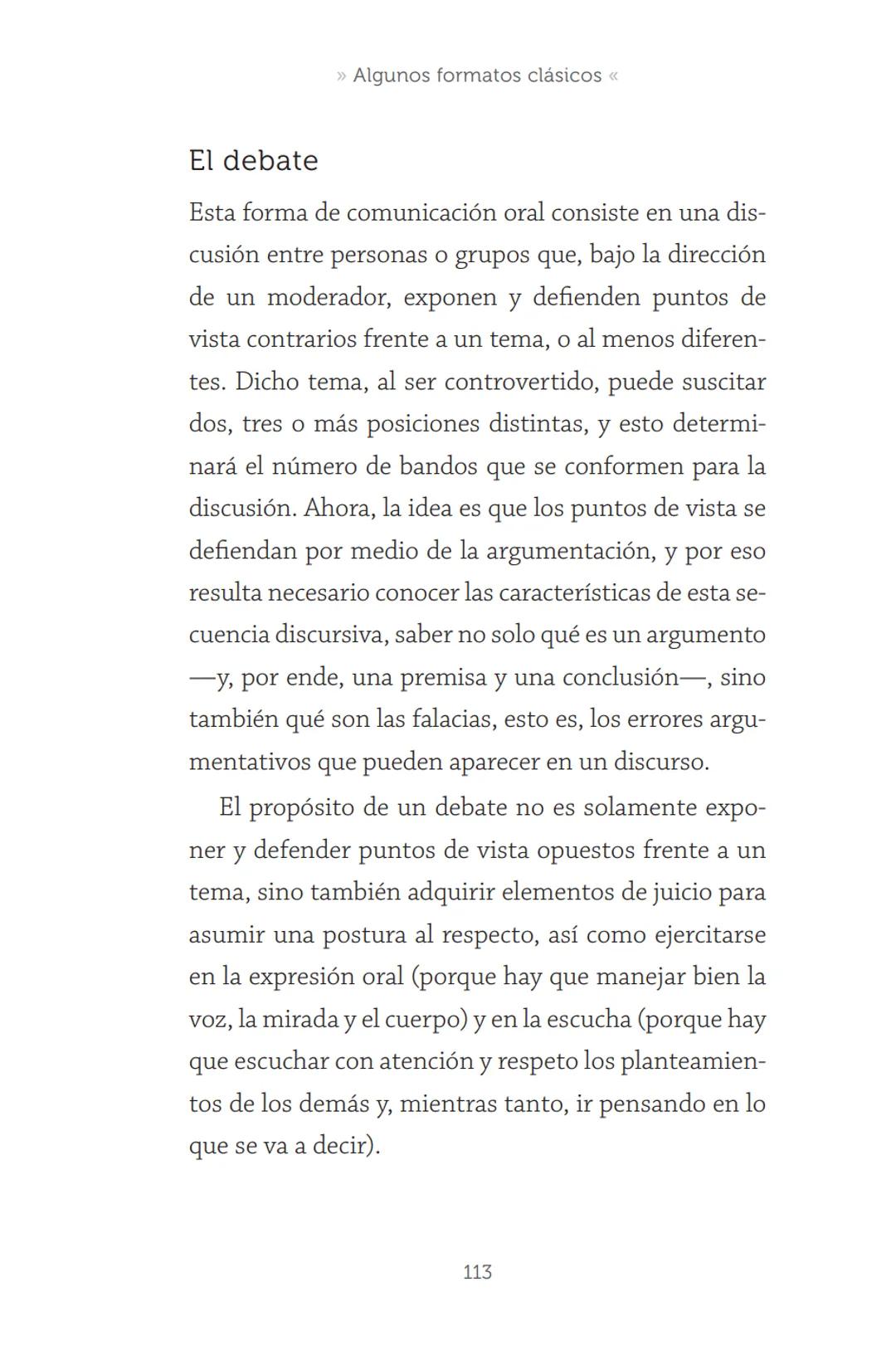 » Algunos formatos clásicos «

El debate

Esta forma de comunicación oral consiste en una discusión entre personas o grupos que, bajo la dirección de un moderador, exponen y defienden puntos de vista contrarios frente a un tema, o al menos diferentes. Dicho tema, al ser controvertido, puede suscitar dos, tres o más posiciones distintas, y esto determinará el número de bandos que se conformen para la discusión. Ahora, la idea es que los puntos de vista se defiendan por medio de la argumentación, y por eso resulta necesario conocer las características de esta secuencia discursiva, saber no solo qué es un argumento —y, por ende, una premisa y una conclusión—, sino también qué son las falacias, esto es, los errores argumentativos que pueden aparecer en un discurso.

El propósito de un debate no es solamente exponer y defender puntos de vista opuestos frente a un tema, sino también adquirir elementos de juicio para asumir una postura al respecto, así como ejercitarse en la expresión oral (porque hay que manejar bien la voz, la mirada y el cuerpo) y en la escucha (porque hay que escuchar con atención y respeto los planteamientos de los demás y, mientras tanto, ir pensando en lo que se va a decir).

113